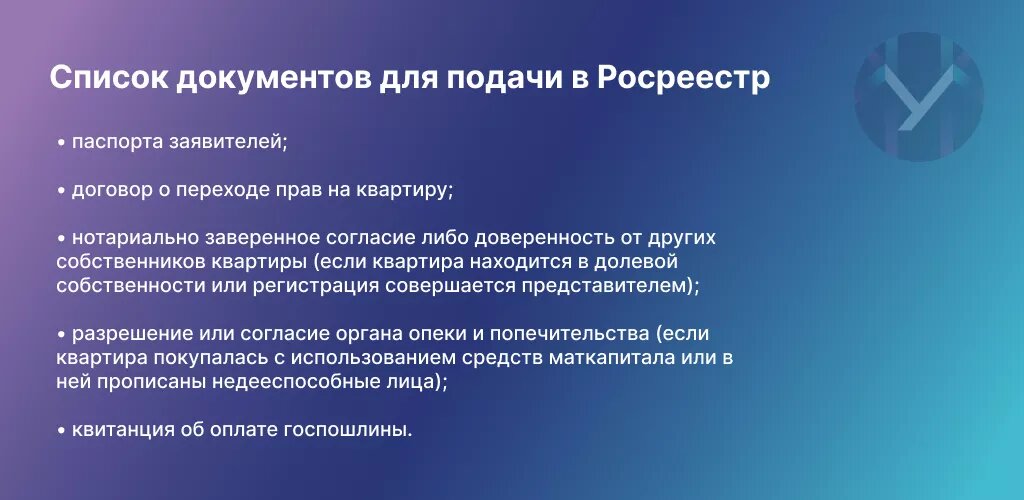 Список документов для подачи в Росреестр

• паспорта заявителей;

• договор о переходе прав на квартиру;

• нотариально заверенное согласие либо доверенность от других собственников квартиры (если квартира находится в долевой собственности или регистрация совершается представителем);

• разрешение или согласие органа опеки и попечительства (если квартира покупалась с использованием средств маткапитала или в ней прописаны недееспособные лица);

• квитанция об оплате госпошлины.